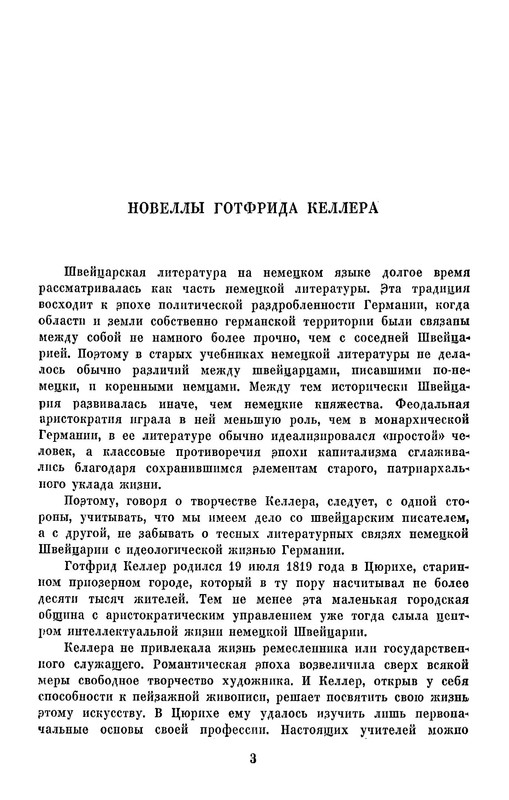 НОВЕЛЛЫ ГОТФРИДА КЕЛЛЕРА

Швейцарская литература на немецком языке долгое время рассматривалась как часть немецкой литературы. Эта традиция восходит к эпохе политической раздробленности Германии, когда области и земли собственно германской территории были связаны между собой не намного более прочно, чем с соседней Швейцарией. Поэтому в старых учебниках немецкой литературы не делалось обычно различий между швейцарцами, писавшими по-немецки, и коренными немцами. Между тем исторически Швейцария развивалась иначе, чем немецкие княжества. Феодальная аристократия играла в ней меньшую роль, чем в монархической Германии, в ее литературе обычно идеализировался «простой» человек, а классовые противоречия эпохи капитализма сглаживались благодаря сохранившимся элементам старого, патриархального уклада жизни.

Поэтому, говоря о творчестве Келлера, следует, с одной стороны, учитывать, что мы имеем дело со швейцарским писателем, а с другой, не забывать о тесных литературных связях немецкой Швейцарии с идеологической жизнью Германии.

Готфрид Келлер родился 19 июля 1819 года в Цюрихе, старинном приозерном городе, который в ту пору насчитывал не более десяти тысяч жителей. Тем не менее эта маленькая городская община с аристократическим управлением уже тогда слыла центром интеллектуальной жизни немецкой Швейцарии.

Келлера не привлекала жизнь ремесленника или государственного служащего. Романтическая эпоха возвеличила сверх всякой меры свободное творчество художника. И Келлер, открыв у себя способности к пейзажной живописи, решает посвятить свою жизнь этому искусству. В Цюрихе ему удалось изучить лишь первоначальные основы своей профессии. Настоящих учителей можно

3